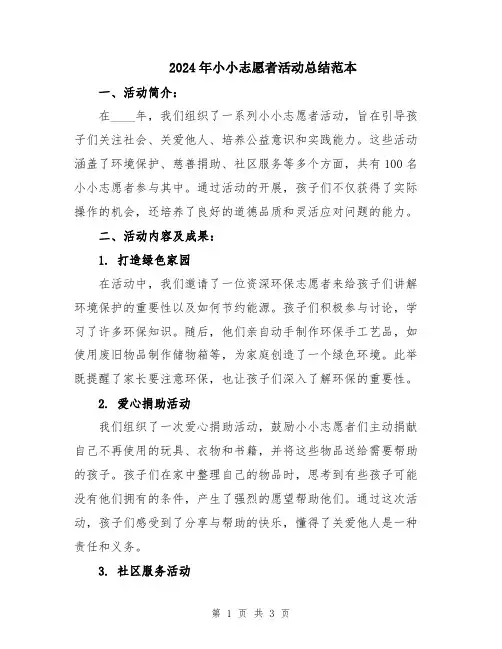 2024年小小志愿者活动总结范本

一、活动简介：

在____年，我们组织了一系列小小志愿者活动，旨在引导孩子们关注社会、关爱他人、培养公益意识和实践能力。这些活动涵盖了环境保护、慈善捐助、社区服务等多个方面，共有100名小小志愿者参与其中。通过活动的开展，孩子们不仅获得了实际操作的机会，还培养了良好的道德品质和灵活应对问题的能力。

二、活动内容及成果：

1. 打造绿色家园

在活动中，我们邀请了一位资深环保志愿者来给孩子们讲解环境保护的重要性以及如何节约能源。孩子们积极参与讨论，学习了许多环保知识。随后，他们亲自动手制作环保手工艺品，如使用废旧物品制作储物箱等，为家庭创造了一个绿色环境。此举既提醒了家长要注意环保，也让孩子们深入了解环保的重要性。

2. 爱心捐助活动

我们组织了一次爱心捐助活动，鼓励小小志愿者们主动捐献自己不再使用的玩具、衣物和书籍，并将这些物品送给需要帮助的孩子。孩子们在家中整理自己的物品时，思考到有些孩子可能没有他们拥有的条件，产生了强烈的愿望帮助他们。通过这次活动，孩子们感受到了分享与帮助的快乐，懂得了关爱他人是一种责任和义务。

3. 社区服务活动

第 1 页 共 3 页